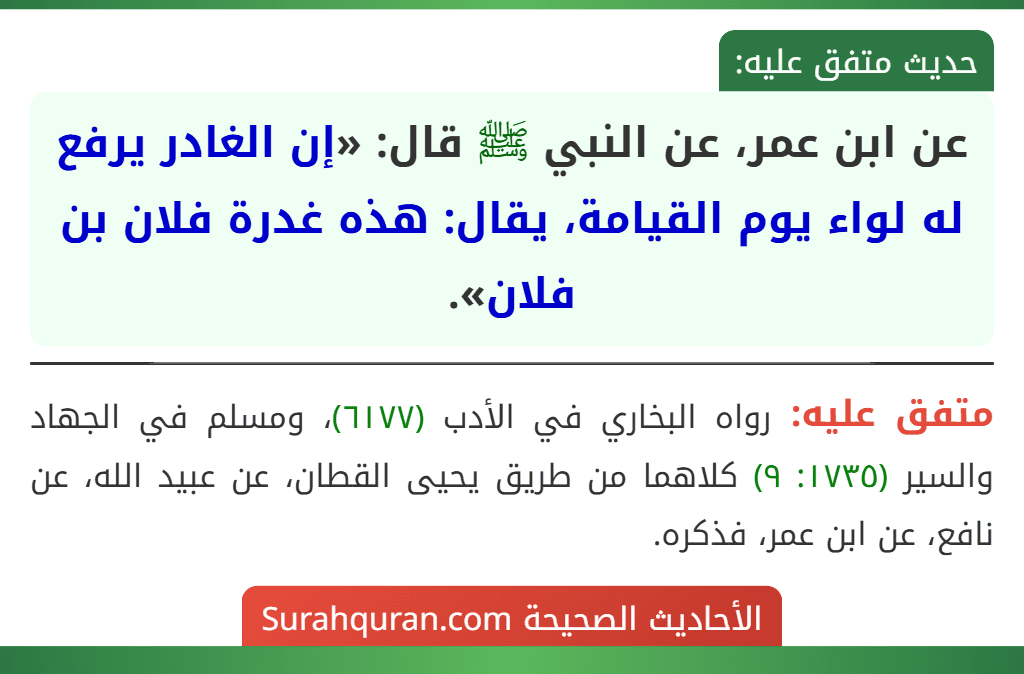 حديث متفق عليه:

عن ابن عمر، عن النبي ﷺ قال: «إن الغادر يرفع له لواء يوم القيامة، يقال: هذه غدرة فلان بن فلان».

متفق عليه: رواه البخاري في الأدب (٦١٧٧)، ومسلم في الجهاد والسير (١٧٣٥: ٩) كلاهما من طريق يحيى القطان، عن عبيد الله، عن نافع، عن ابن عمر، فذكره.

الأحاديث الصحيحة Surahquran.com